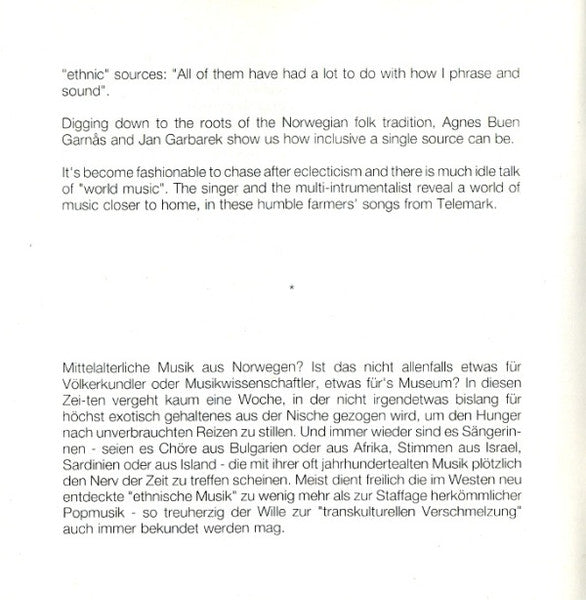 "ethnic" sources: "All of them have had a lot to do with how I phrase and sound".

Digging down to the roots of the Norwegian folk tradition, Agnes Buen Garnås and Jan Garbarek show us how inclusive a single source can be.

It's become fashionable to chase after eclecticism and there is much idle talk of "world music". The singer and the multi-intrumentalist reveal a world of music closer to home, in these humble farmers' songs from Telemark.

*

Mittelalterliche Musik aus Norwegen? Ist das nicht allenfalls etwas für Völkerkundler oder Musikwissenschaftler, etwas für's Museum? In diesen Zei-ten vergeht kaum eine Woche, in der nicht irgendetwas bislang für höchst exotisch gehaltenes aus der Nische gezogen wird, um den Hunger nach unverbrauchten Reizen zu stillen. Und immer wieder sind es Sängerinnen - seien es Chöre aus Bulgarien oder aus Afrika, Stimmen aus Israel, Sardinien oder aus Island - die mit ihrer oft jahrhundertealten Musik plötzlich den Nerv der Zeit zu treffen scheinen. Meist dient freilich die im Westen neu entdeckte "ethnische Musik" zu wenig mehr als zur Staffage herkömmlicher Popmusik - so treuherzig der Wille zur "transkulturellen Verschmelzung" auch immer bekundet werden mag.